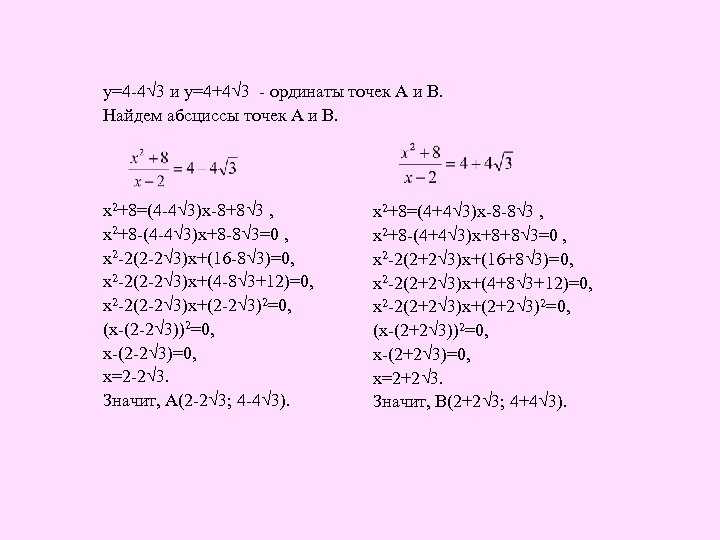 $y=4-4\sqrt{3}$ и $y=4+4\sqrt{3}$ - ординаты точек А и В.
Найдем абсциссы точек А и В.

$\frac{x^2+8}{x-2}=4-4\sqrt{3}$

$x^2+8=(4-4\sqrt{3})x-8+8\sqrt{3}$ ,
$x^2+8-(4-4\sqrt{3})x+8-8\sqrt{3}=0$ ,
$x^2-2(2-2\sqrt{3})x+(16-8\sqrt{3})=0$,
$x^2-2(2-2\sqrt{3})x+(4-8\sqrt{3}+12)=0$,
$x^2-2(2-2\sqrt{3})x+(2-2\sqrt{3})^2=0$,
$(x-(2-2\sqrt{3}))^2=0$,
$x-(2-2\sqrt{3})=0$,
$x=2-2\sqrt{3}$.
Значит, А$(2-2\sqrt{3}; 4-4\sqrt{3})$.

$\frac{x^2+8}{x-2}=4+4\sqrt{3}$

$x^2+8=(4+4\sqrt{3})x-8-8\sqrt{3}$ ,
$x^2+8-(4+4\sqrt{3})x+8+8\sqrt{3}=0$ ,
$x^2-2(2+2\sqrt{3})x+(16+8\sqrt{3})=0$,
$x^2-2(2+2\sqrt{3})x+(4+8\sqrt{3}+12)=0$,
$x^2-2(2+2\sqrt{3})x+(2+2\sqrt{3})^2=0$,
$(x-(2+2\sqrt{3}))^2=0$,
$x-(2+2\sqrt{3})=0$,
$x=2+2\sqrt{3}$.
Значит, В$(2+2\sqrt{3}; 4+4\sqrt{3})$.